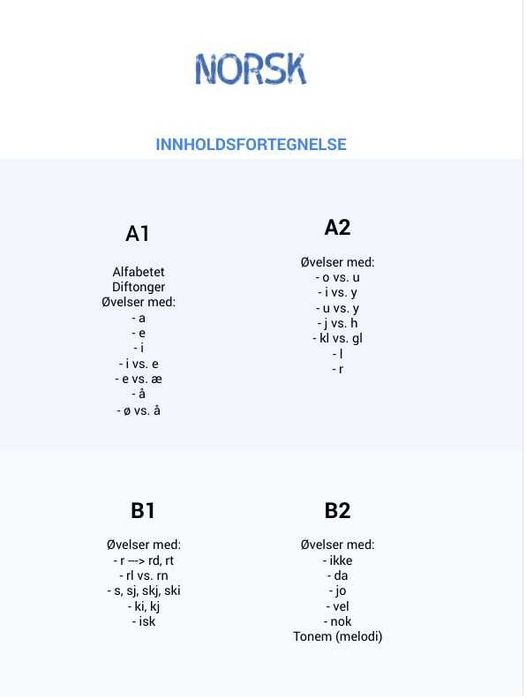 NORSK

INNHOLDSFORTEGNELSE

A1

Alfabetet
Diftonger
Øvelser med:
- a
- e
- i
- i vs. e
- e vs. æ
- å
- ø vs. å

A2

Øvelser med:
- o vs. u
- i vs. y
- u vs. y
- j vs. h
- kl vs. gl
- l
- r

B1

Øvelser med:
- r —> rd, rt
- rl vs. rn
- s, sj, skj, ski
- ki, kj
- isk

B2

Øvelser med:
- ikke
- da
- jo
- vel
- nok
Tonem (melodi)